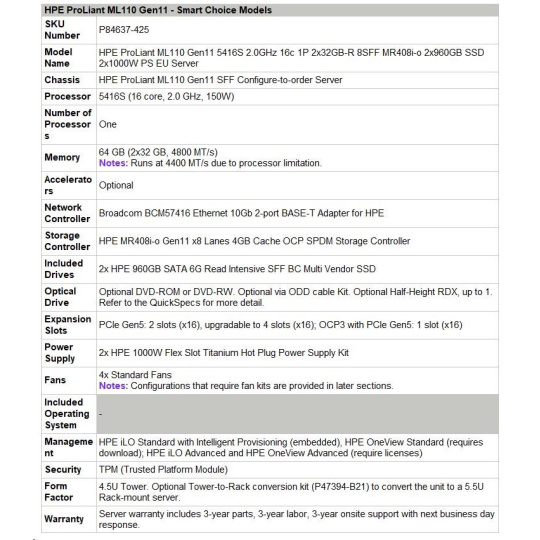 | HPE ProLiant ML110 Gen11 - Smart Choice Models | |
|---|---|
| SKU Number | P84637-425 |
| Model Name | HPE ProLiant ML110 Gen11 5416S 2.0GHz 16c 1P 2x32GB-R 8SFF MR408i-o 2x960GB SSD 2x1000W PS EU Server |
| Chassis | HPE ProLiant ML110 Gen11 SFF Configure-to-order Server |
| Processor | 5416S (16 core, 2.0 GHz, 150W) |
| Number of Processors | One |
| Memory | 64 GB (2x32 GB, 4800 MT/s) Notes: Runs at 4400 MT/s due to processor limitation. |
| Accelerators | Optional |
| Network Controller | Broadcom BCM57416 Ethernet 10Gb 2-port BASE-T Adapter for HPE |
| Storage Controller | HPE MR408i-o Gen11 x8 Lanes 4GB Cache OCP SPDM Storage Controller |
| Included Drives | 2x HPE 960GB SATA 6G Read Intensive SFF BC Multi Vendor SSD |
| Optical Drive | Optional DVD-ROM or DVD-RW. Optional via ODD cable Kit. Optional Half-Height RDX, up to 1. Refer to the QuickSpecs for more detail. |
| Expansion Slots | PCIe Gen5: 2 slots (x16), upgradable to 4 slots (x16); OCP3 with PCIe Gen5: 1 slot (x16) |
| Power Supply | 2x HPE 1000W Flex Slot Titanium Hot Plug Power Supply Kit |
| Fans | 4x Standard Fans Notes: Configurations that require fan kits are provided in later sections. |
| Included Operating System | - |
| Management | HPE iLO Standard with Intelligent Provisioning (embedded), HPE OneView Standard (requires download); HPE iLO Advanced and HPE OneView Advanced (require licenses) |
| Security | TPM (Trusted Platform Module) |
| Form Factor | 4.5U Tower. Optional Tower-to-Rack conversion kit (P47394-B21) to convert the unit to a 5.5U Rack-mount server. |
| Warranty | Server warranty includes 3-year parts, 3-year labor, 3-year onsite support with next business day response. |